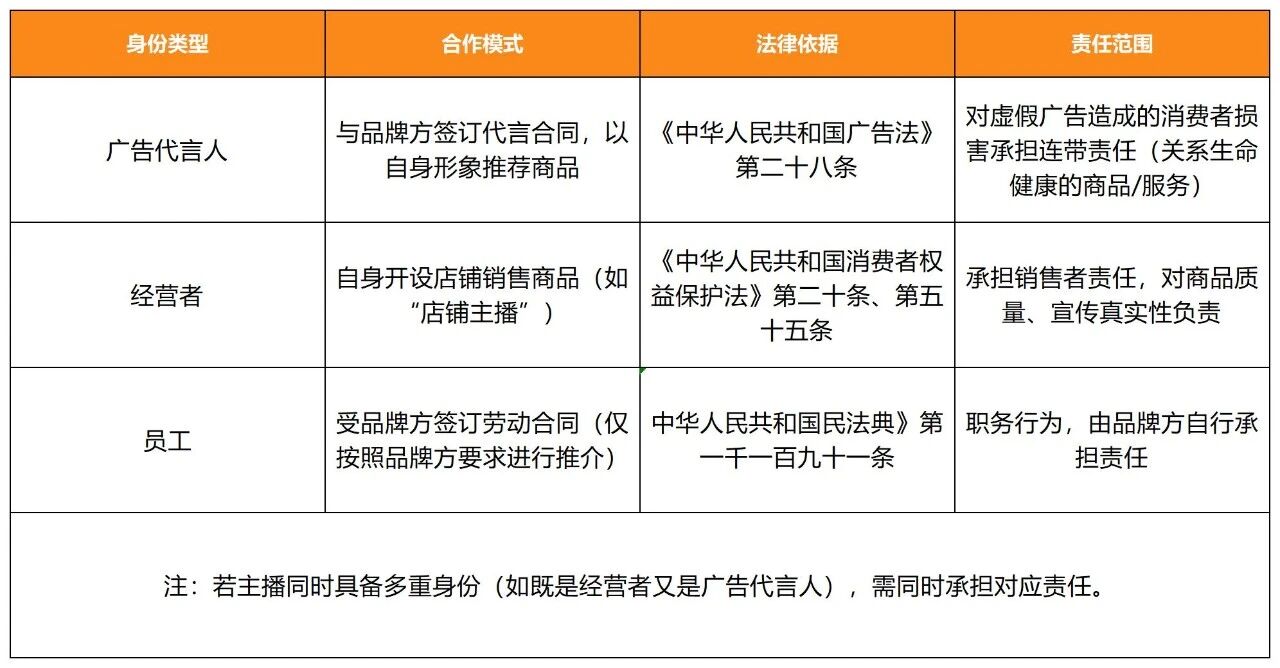 | 身份类型 | 合作模式 | 法律依据 | 责任范围 |
|---|---|---|---|
| 广告代言人 | 与品牌方签订代言合同，以自身形象推荐商品 | 《中华人民共和国广告法》第二十八条 | 对虚假广告造成的消费者损害承担连带责任（关系生命健康的商品/服务） |
| 经营者 | 自身开设店铺销售商品（如“店铺主播”） | 《中华人民共和国消费者权益保护法》第二十条、第五十五条 | 承担销售者责任，对商品质量、宣传真实性负责 |
| 员工 | 受品牌方签订劳动合同（仅按照品牌方要求进行推介） | 中华人民共和国民法典》第一千一百九十一条 | 职务行为，由品牌方自行承担责任 |

注：若主播同时具备多重身份（如既是经营者又是广告代言人），需同时承担对应责任。